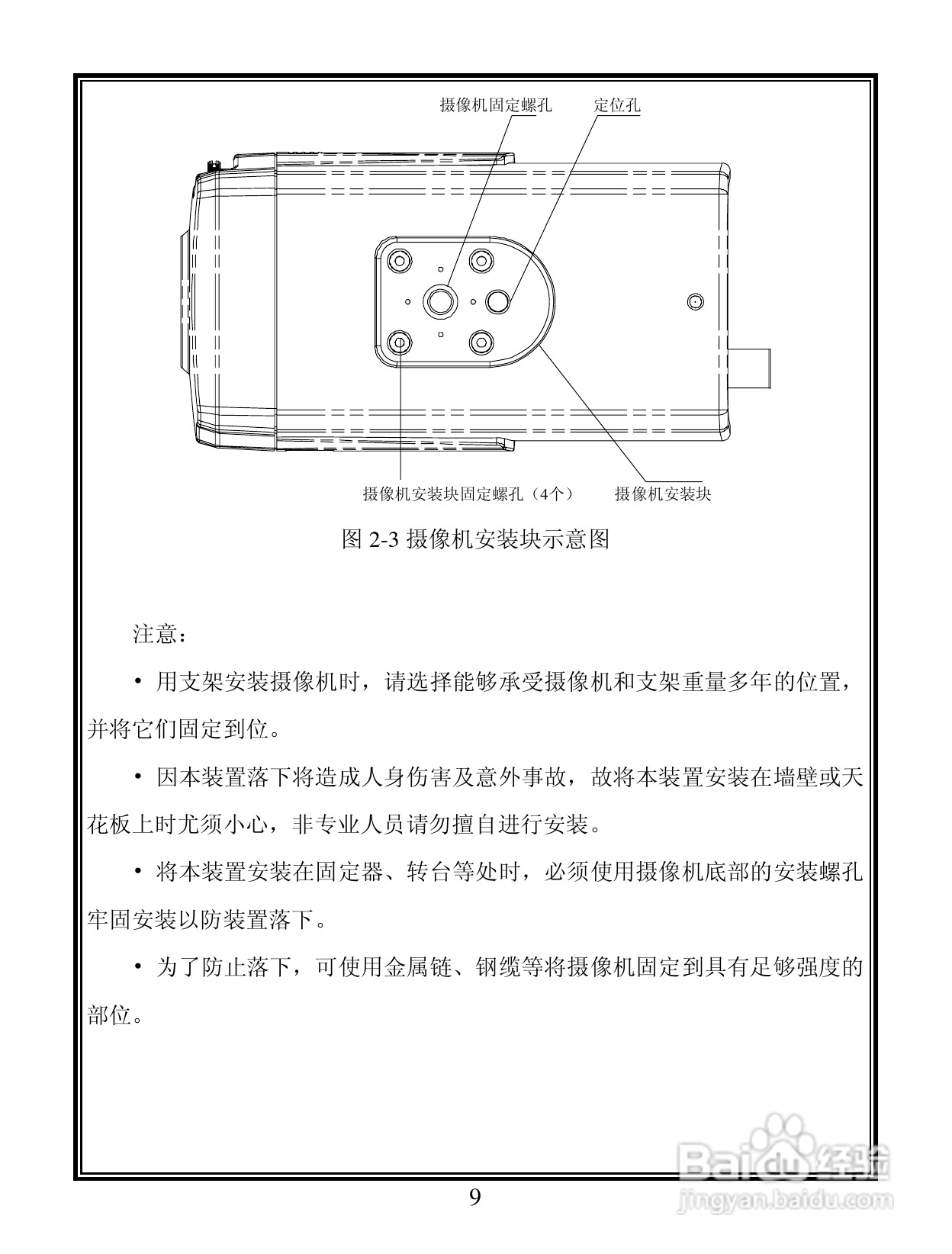 摄像机固定螺孔

定位孔

摄像机安装块固定螺孔（4个）

摄像机安装块

图 2-3 摄像机安装块示意图

注意：

• 用支架安装摄像机时，请选择能够承受摄像机和支架重量多年的位置，并将它们固定到位。

• 因本装置落下将造成人身伤害及意外事故，故将本装置安装在墙壁或天花板上时尤须小心，非专业人员请勿擅自进行安装。

• 将本装置安装在固定器、转台等处时，必须使用摄像机底部的安装螺孔牢固安装以防装置落下。

• 为了防止落下，可使用金属链、钢缆等将摄像机固定到具有足够强度的部位。

9

Baidu经验
jingyan.baidu.com